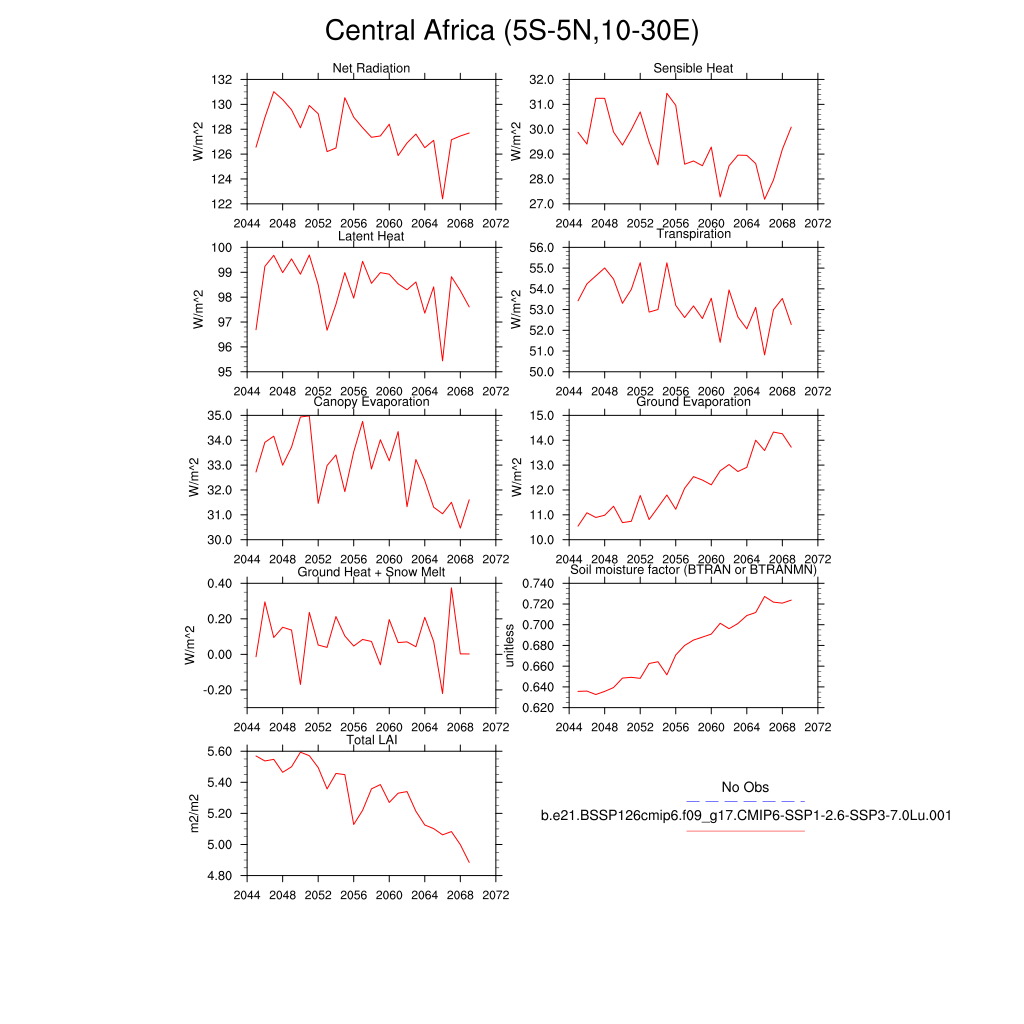 Central Africa (5S-5N,10-30E)

Net Radiation
W/m^2
132
130
128
126
124
122
2044 2048 2052 2056 2060 2064 2068 2072

Sensible Heat
W/m^2
32.0
31.0
30.0
29.0
28.0
27.0
2044 2048 2052 2056 2060 2064 2068 2072

Latent Heat
W/m^2
100
99
98
97
96
95
2044 2048 2052 2056 2060 2064 2068 2072

Transpiration
W/m^2
56.0
55.0
54.0
53.0
52.0
51.0
50.0
2044 2048 2052 2056 2060 2064 2068 2072

Canopy Evaporation
W/m^2
35.0
34.0
33.0
32.0
31.0
30.0
2044 2048 2052 2056 2060 2064 2068 2072

Ground Evaporation
W/m^2
15.0
14.0
13.0
12.0
11.0
10.0
2044 2048 2052 2056 2060 2064 2068 2072

Ground Heat + Snow Melt
W/m^2
0.40
0.20
0.00
-0.20
2044 2048 2052 2056 2060 2064 2068 2072

Soil moisture factor (BTRAN or BTRANMN)
unitless
0.740
0.720
0.700
0.680
0.660
0.640
0.620
2044 2048 2052 2056 2060 2064 2068 2072

Total LAI
m2/m2
5.60
5.40
5.20
5.00
4.80
2044 2048 2052 2056 2060 2064 2068 2072

No Obs
b.e21.BSSP126cmip6.f09_g17.CMIP6-SSP1-2.6-SSP3-7.0Lu.001